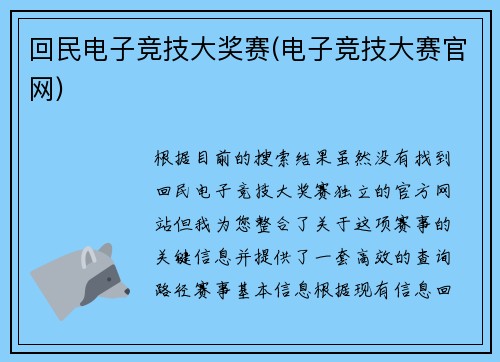 回民电子竞技大奖赛(电子竞技大赛官网)

根据目前的搜索结果虽然没有找到回民电子竞技大奖赛独立的官方网站但我为您整合了关于这项赛事的关键信息并提供了一套高效的查询路径赛事基本信息根据现有信息回